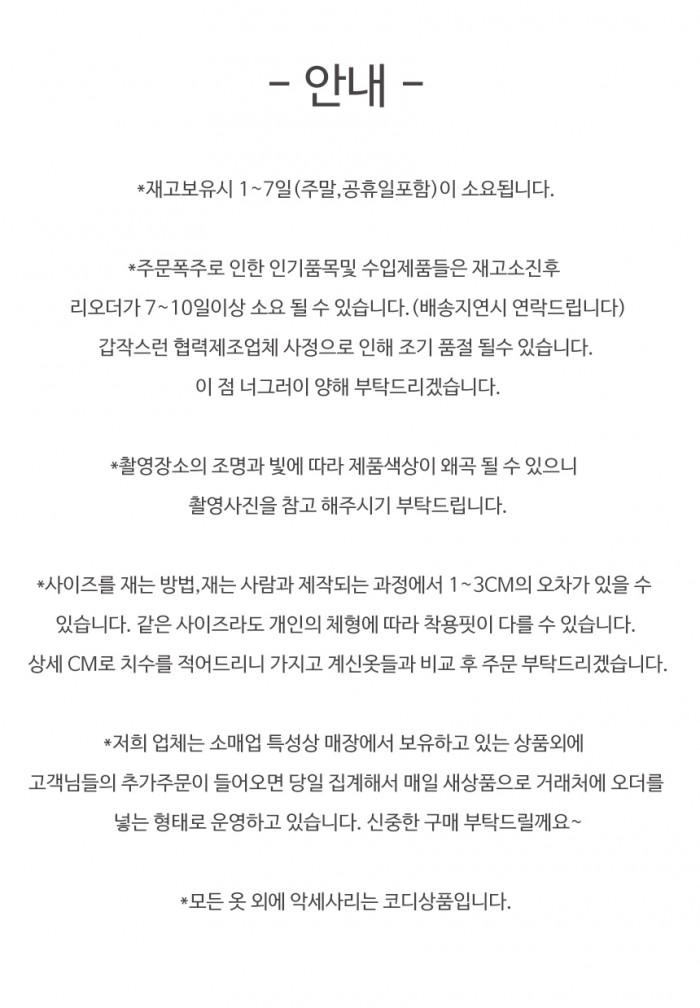 - 안내 -

*재고보유시 1~7일(주말,공휴일포함)이 소요됩니다.

*주문폭주로 인한 인기품목및 수입제품들은 재고소진후 리오더가 7~10일이상 소요 될 수 있습니다.(배송지연시 연락드립니다) 갑작스런 협력제조업체 사정으로 인해 조기 품절 될수 있습니다. 이 점 너그러이 양해 부탁드리겠습니다.

*촬영장소의 조명과 빛에 따라 제품색상이 왜곡 될 수 있으니 촬영사진을 참고 해주시기 부탁드립니다.

*사이즈를 재는 방법,재는 사람과 제작되는 과정에서 1~3CM의 오차가 있을 수 있습니다. 같은 사이즈라도 개인의 체형에 따라 착용핏이 다를 수 있습니다. 상세 CM로 치수를 적어드리니 가지고 계신옷들과 비교 후 주문 부탁드리겠습니다.

*저희 업체는 소매업 특성상 매장에서 보유하고 있는 상품외에 고객님들의 추가주문이 들어오면 당일 집계해서 매일 새상품으로 거래처에 오더를 넣는 형태로 운영하고 있습니다. 신중한 구매 부탁드릴께요~

*모든 옷 외에 악세사리는 코디상품입니다.